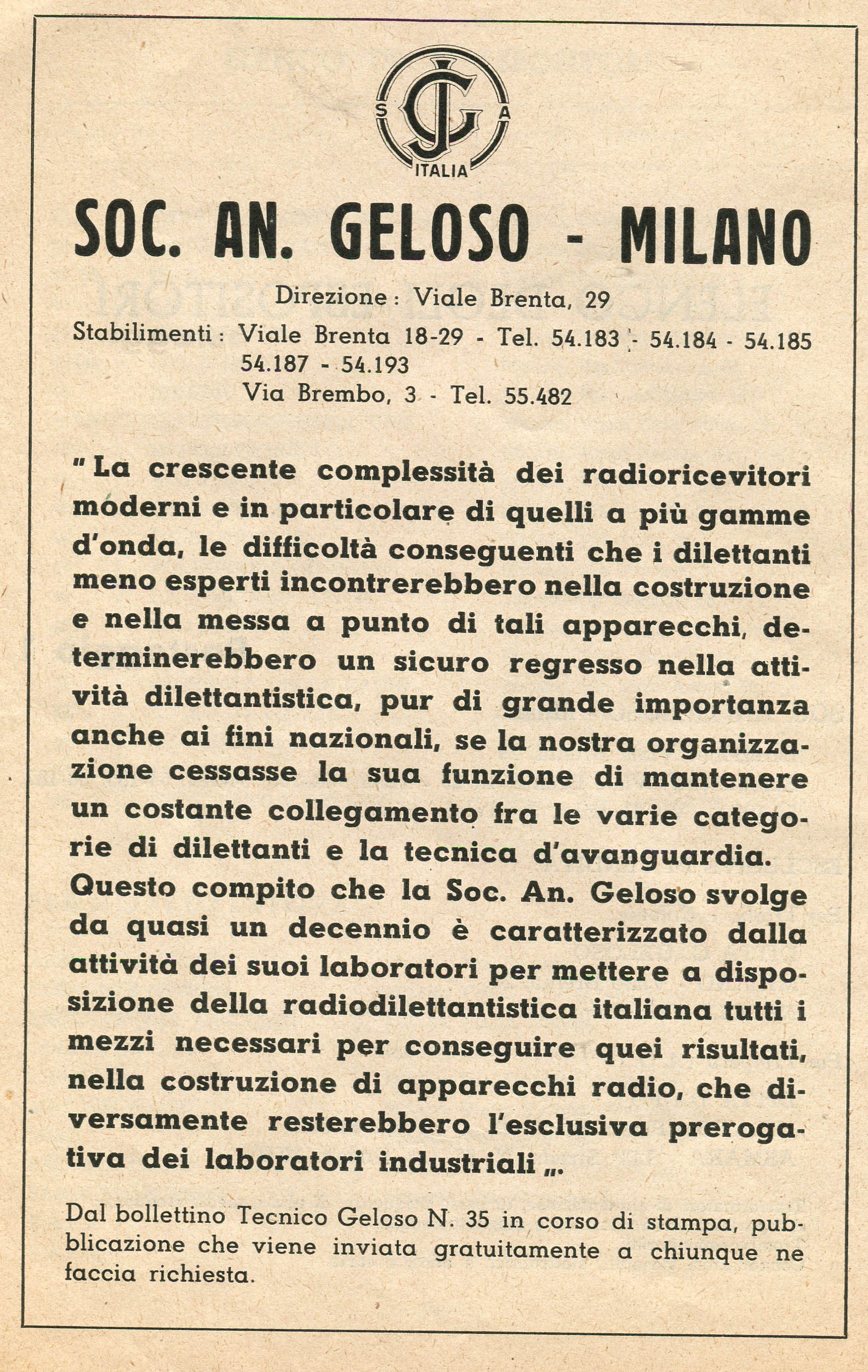 S JG A
ITALIA

SOC. AN. GELOSO - MILANO

Direzione: Viale Brenta, 29

Stabilimenti: Viale Brenta 18-29 - Tel. 54.183 - 54.184 - 54.185 54.187 - 54.193
Via Brembo, 3 - Tel. 55.482

" La crescente complessità dei radioricevitori moderni e in particolare di quelli a più gamme d'onda, le difficoltà conseguenti che i dilettanti meno esperti incontrerebbero nella costruzione e nella messa a punto di tali apparecchi, determinerebbero un sicuro regresso nella attività dilettantistica, pur di grande importanza anche ai fini nazionali, se la nostra organizzazione cessasse la sua funzione di mantenere un costante collegamento fra le varie categorie di dilettanti e la tecnica d'avanguardia.
Questo compito che la Soc. An. Geloso svolge da quasi un decennio è caratterizzato dalla attività dei suoi laboratori per mettere a disposizione della radiodilettantistica italiana tutti i mezzi necessari per conseguire quei risultati, nella costruzione di apparecchi radio, che diversamente resterebbero l'esclusiva prerogativa dei laboratori industriali ".

Dal bollettino Tecnico Geloso N. 35 in corso di stampa, pubblicazione che viene inviata gratuitamente a chiunque ne faccia richiesta.